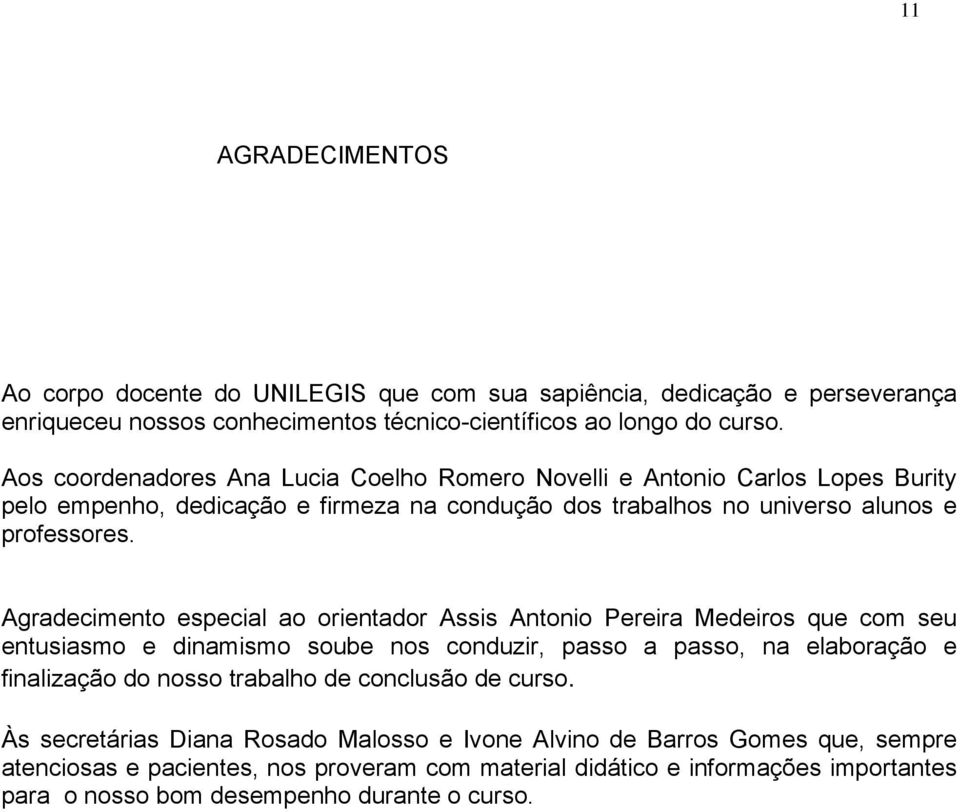 11

AGRADECIMENTOS

Ao corpo docente do UNILEGIS que com sua sapiência, dedicação e perseverança enriqueceu nossos conhecimentos técnico-científicos ao longo do curso.

Aos coordenadores Ana Lucia Coelho Romero Novelli e Antonio Carlos Lopes Burity pelo empenho, dedicação e firmeza na condução dos trabalhos no universo alunos e professores.

Agradecimento especial ao orientador Assis Antonio Pereira Medeiros que com seu entusiasmo e dinamismo soube nos conduzir, passo a passo, na elaboração e finalização do nosso trabalho de conclusão de curso.

Às secretárias Diana Rosado Malosso e Ivone Alvino de Barros Gomes que, sempre atenciosas e pacientes, nos proveram com material didático e informações importantes para o nosso bom desempenho durante o curso.